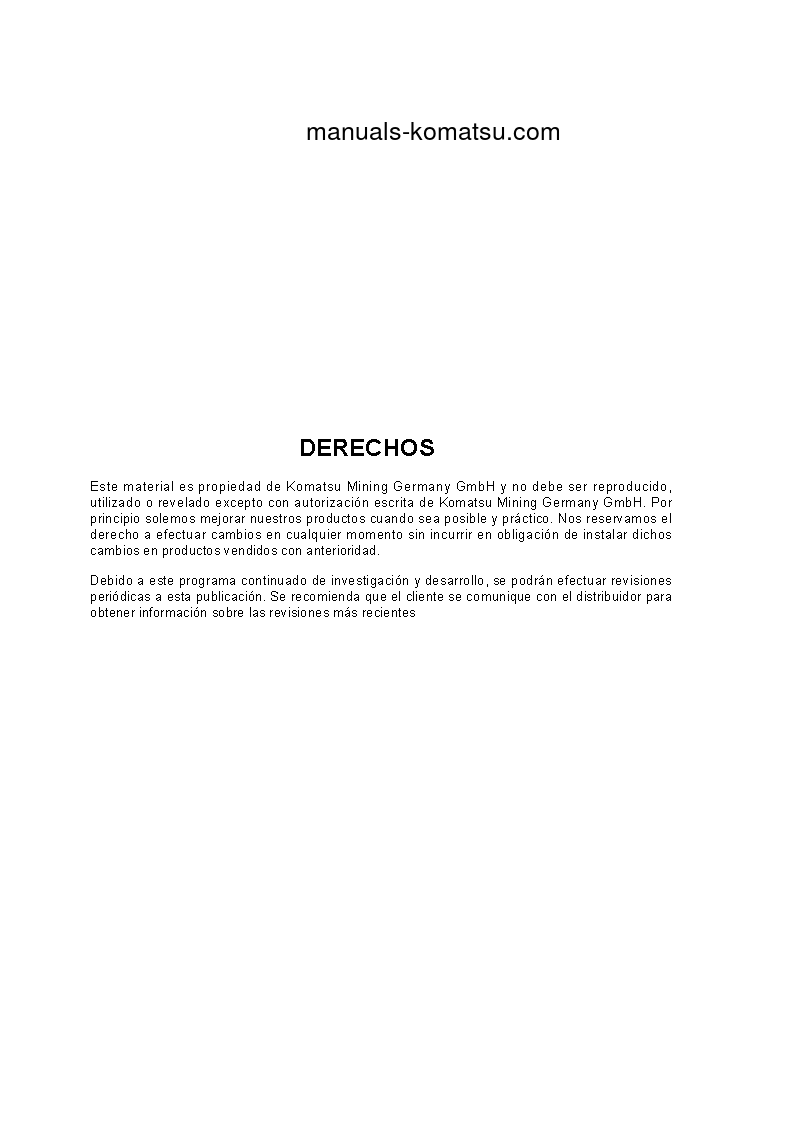 manuals-komatsu.com

DERECHOS

Este material es propiedad de Komatsu Mining Germany GmbH y no debe ser reproducido, utilizado o revelado excepto con autorización escrita de Komatsu Mining Germany GmbH. Por principio solemos mejorar nuestros productos cuando sea posible y práctico. Nos reservamos el derecho a efectuar cambios en cualquier momento sin incurrir en obligación de instalar dichos cambios en productos vendidos con anterioridad.

Debido a este programa continuado de investigación y desarrollo, se podrán efectuar revisiones periódicas a esta publicación. Se recomienda que el cliente se comunique con el distribuidor para obtener información sobre las revisiones más recientes